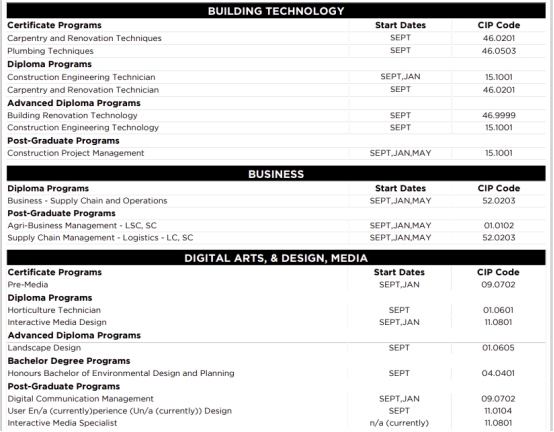 BUILDING TECHNOLOGY

| Certificate Programs | Start Dates | CIP Code |
|---|---|---|
| Carpentry and Renovation Techniques | SEPT | 46.0201 |
| Plumbing Techniques | SEPT | 46.0503 |
| **Diploma Programs** | | |
| Construction Engineering Technician | SEPT,JAN | 15.1001 |
| Carpentry and Renovation Technician | SEPT | 46.0201 |
| **Advanced Diploma Programs** | | |
| Building Renovation Technology | SEPT | 46.9999 |
| Construction Engineering Technology | SEPT | 15.1001 |
| **Post-Graduate Programs** | | |
| Construction Project Management | SEPT,JAN,MAY | 15.1001 |

BUSINESS

| Diploma Programs | Start Dates | CIP Code |
|---|---|---|
| Business - Supply Chain and Operations | SEPT,JAN,MAY | 52.0203 |
| **Post-Graduate Programs** | | |
| Agri-Business Management - LSC, SC | SEPT,JAN,MAY | 01.0102 |
| Supply Chain Management - Logistics - LC, SC | SEPT,JAN,MAY | 52.0203 |

DIGITAL ARTS, & DESIGN, MEDIA

| Certificate Programs | Start Dates | CIP Code |
|---|---|---|
| Pre-Media | SEPT,JAN | 09.0702 |
| **Diploma Programs** | | |
| Horticulture Technician | SEPT | 01.0601 |
| Interactive Media Design | SEPT,JAN | 11.0801 |
| **Advanced Diploma Programs** | | |
| Landscape Design | SEPT | 01.0605 |
| **Bachelor Degree Programs** | | |
| Honours Bachelor of Environmental Design and Planning | SEPT | 04.0401 |
| **Post-Graduate Programs** | | |
| Digital Communication Management | SEPT,JAN | 09.0702 |
| User En/a (currently)perience (Un/a (currently)) Design | SEPT | 11.0104 |
| Interactive Media Specialist | n/a (currently) | 11.0801 |